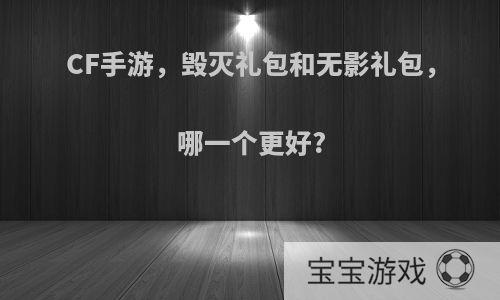 CF手游，毁灭礼包和无影礼包，

哪一个更好?

宝宝游戏